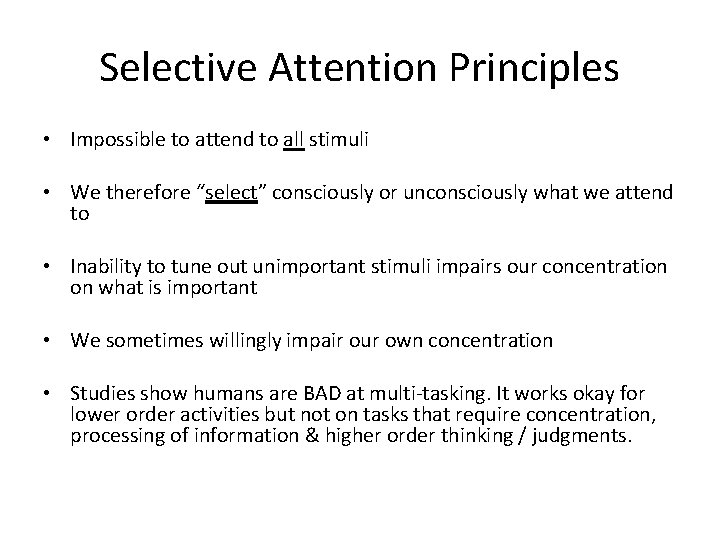 Selective Attention Principles

• Impossible to attend to all stimuli

• We therefore “select” consciously or unconsciously what we attend to

• Inability to tune out unimportant stimuli impairs our concentration on what is important

• We sometimes willingly impair our own concentration

• Studies show humans are BAD at multi-tasking. It works okay for lower order activities but not on tasks that require concentration, processing of information & higher order thinking / judgments.